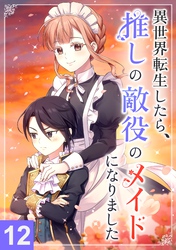 異世界転生したら、推しの敵役のメイドになりました

12